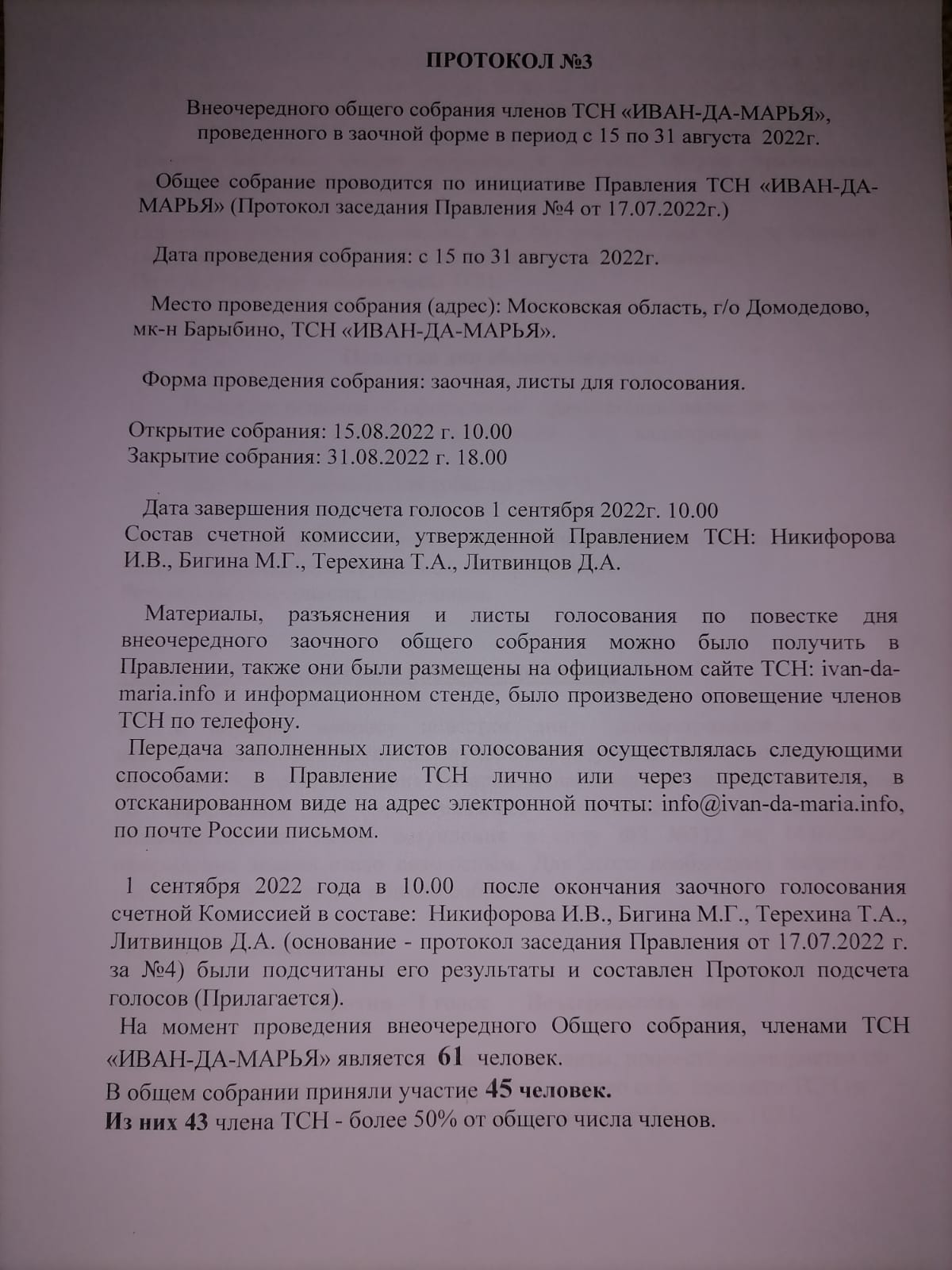 ПРОТОКОЛ №3

Внеочередного общего собрания членов ТСН «ИВАН-ДА-МАРЬЯ», проведенного в заочной форме в период с 15 по 31 августа 2022г.

Общее собрание проводится по инициативе Правления ТСН «ИВАН-ДА-МАРЬЯ» (Протокол заседания Правления №4 от 17.07.2022г.)

Дата проведения собрания: с 15 по 31 августа 2022г.

Место проведения собрания (адрес): Московская область, г/о Домодедово, мк-н Барыбино, ТСН «ИВАН-ДА-МАРЬЯ».

Форма проведения собрания: заочная, листы для голосования.

Открытие собрания: 15.08.2022 г. 10.00
Закрытие собрания: 31.08.2022 г. 18.00

Дата завершения подсчета голосов 1 сентября 2022г. 10.00
Состав счетной комиссии, утвержденной Правлением ТСН: Никифорова И.В., Бигина М.Г., Терехина Т.А., Литвинцов Д.А.

Материалы, разъяснения и листы голосования по повестке дня внеочередного заочного общего собрания можно было получить в Правлении, также они были размещены на официальном сайте ТСН: ivan-da-maria.info и информационном стенде, было произведено оповещение членов ТСН по телефону.
Передача заполненных листов голосования осуществлялась следующими способами: в Правление ТСН лично или через представителя, в отсканированном виде на адрес электронной почты: info@ivan-da-maria.info, по почте России письмом.

1 сентября 2022 года в 10.00 после окончания заочного голосования счетной Комиссией в составе: Никифорова И.В., Бигина М.Г., Терехина Т.А., Литвинцов Д.А. (основание - протокол заседания Правления от 17.07.2022 г. за №4) были подсчитаны его результаты и составлен Протокол подсчета голосов (Прилагается).
На момент проведения внеочередного Общего собрания, членами ТСН «ИВАН-ДА-МАРЬЯ» является 61 человек.
В общем собрании приняли участие 45 человек.
Из них 43 члена ТСН - более 50% от общего числа членов.